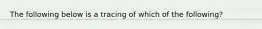 The following below is a tracing of which of the following?